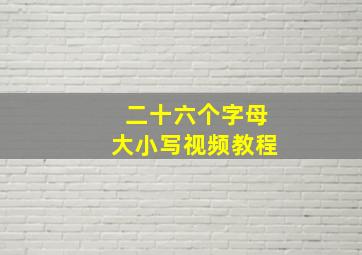 二十六个字母
大小写视频教程